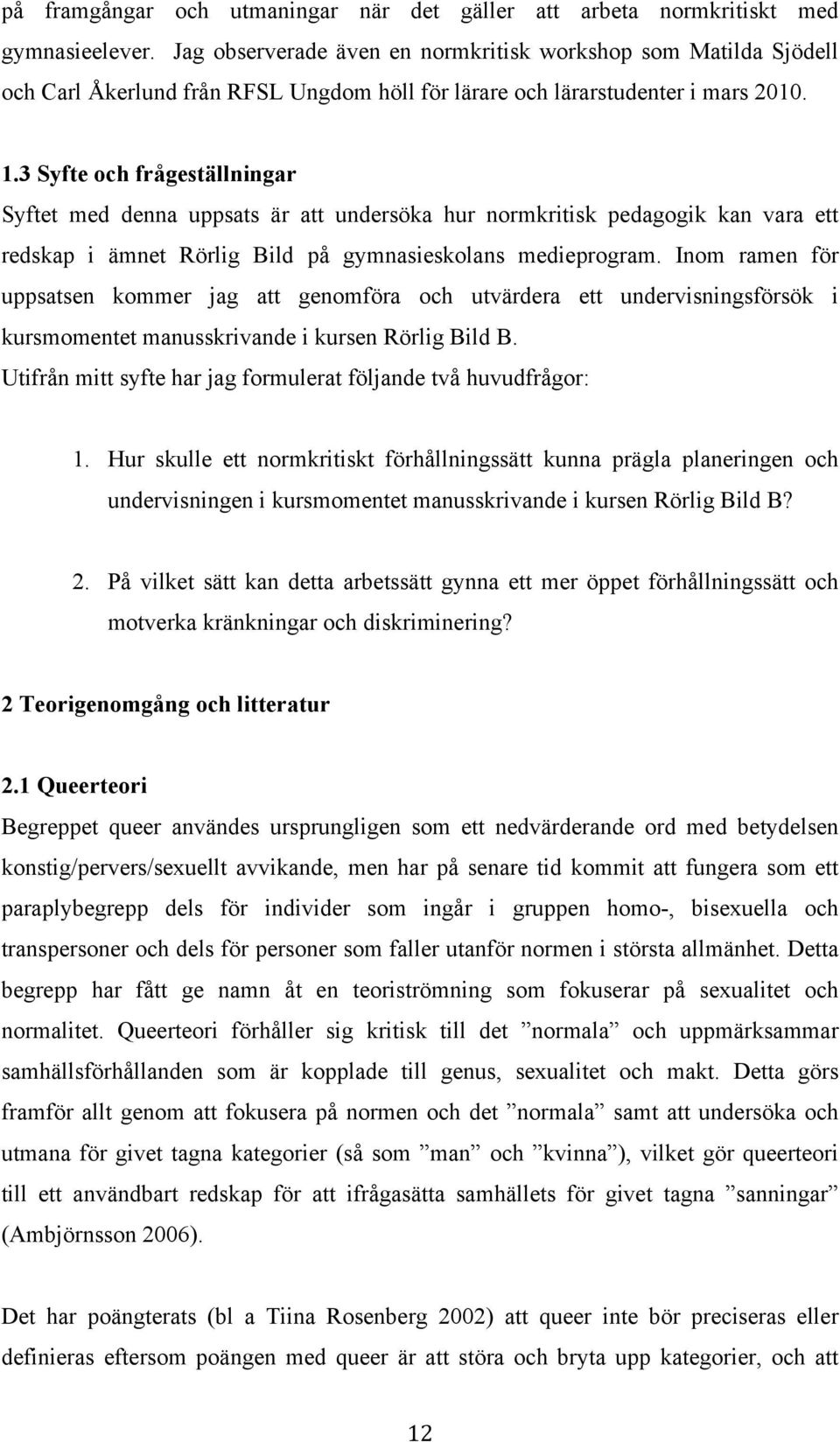 på framgångar och utmaningar när det gäller att arbeta normkritiskt med gymnasieelever. Jag observerade även en normkritisk workshop som Matilda Sjödell och Carl Åkerlund från RFSL Ungdom höll för lärare och lärarstudenter i mars 2010.

1.3 Syfte och frågeställningar
Syftet med denna uppsats är att undersöka hur normkritisk pedagogik kan vara ett redskap i ämnet Rörlig Bild på gymnasieskolans medieprogram. Inom ramen för uppsatsen kommer jag att genomföra och utvärdera ett undervisningsförsök i kursmomentet manusskrivande i kursen Rörlig Bild B.
Utifrån mitt syfte har jag formulerat följande två huvudfrågor:

1. Hur skulle ett normkritiskt förhållningssätt kunna prägla planeringen och undervisningen i kursmomentet manusskrivande i kursen Rörlig Bild B?

2. På vilket sätt kan detta arbetssätt gynna ett mer öppet förhållningssätt och motverka kränkningar och diskriminering?

2 Teorigenomgång och litteratur

2.1 Queerteori
Begreppet queer användes ursprungligen som ett nedvärderande ord med betydelsen konstig/pervers/sexuellt avvikande, men har på senare tid kommit att fungera som ett paraplybegrepp dels för individer som ingår i gruppen homo-, bisexuella och transpersoner och dels för personer som faller utanför normen i största allmänhet. Detta begrepp har fått ge namn åt en teoriströmning som fokuserar på sexualitet och normalitet. Queerteori förhåller sig kritisk till det ”normala” och uppmärksammar samhällsförhållanden som är kopplade till genus, sexualitet och makt. Detta görs framför allt genom att fokusera på normen och det ”normala” samt att undersöka och utmana för givet tagna kategorier (så som ”man” och ”kvinna”), vilket gör queerteori till ett användbart redskap för att ifrågasätta samhällets för givet tagna ”sanningar” (Ambjörnsson 2006).

Det har poängterats (bl a Tiina Rosenberg 2002) att queer inte bör preciseras eller definieras eftersom poängen med queer är att störa och bryta upp kategorier, och att

12